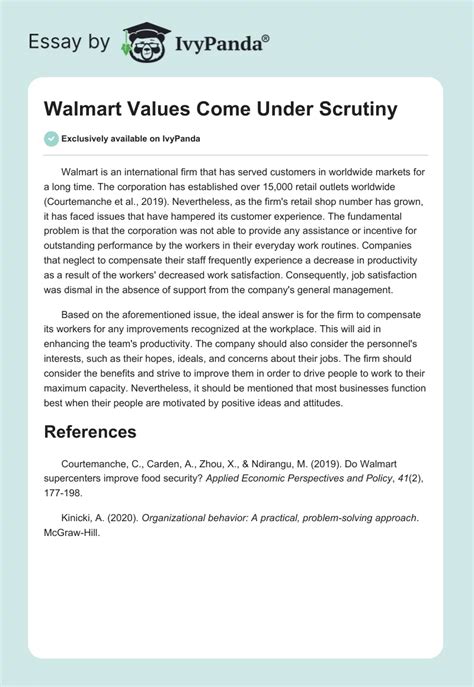 Essay by IvyPanda®

Walmart Values Come Under Scrutiny

Exclusively available on IvyPanda

Walmart is an international firm that has served customers in worldwide markets for a long time. The corporation has established over 15,000 retail outlets worldwide (Courtemanche et al., 2019). Nevertheless, as the firm's retail shop number has grown, it has faced issues that have hampered its customer experience. The fundamental problem is that the corporation was not able to provide any assistance or incentive for outstanding performance by the workers in their everyday work routines. Companies that neglect to compensate their staff frequently experience a decrease in productivity as a result of the workers' decreased work satisfaction. Consequently, job satisfaction was dismal in the absence of support from the company's general management.

Based on the aforementioned issue, the ideal answer is for the firm to compensate its workers for any improvements recognized at the workplace. This will aid in enhancing the team's productivity. The company should also consider the personnel's interests, such as their hopes, ideals, and concerns about their jobs. The firm should consider the benefits and strive to improve them in order to drive people to work to their maximum capacity. Nevertheless, it should be mentioned that most businesses function best when their people are motivated by positive ideas and attitudes.

References

Courtemanche, C., Carden, A., Zhou, X., & Ndirangu, M. (2019). Do Walmart supercenters improve food security? Applied Economic Perspectives and Policy, 41(2), 177-198.

Kinicki, A. (2020). Organizational behavior: A practical, problem-solving approach. McGraw-Hill.